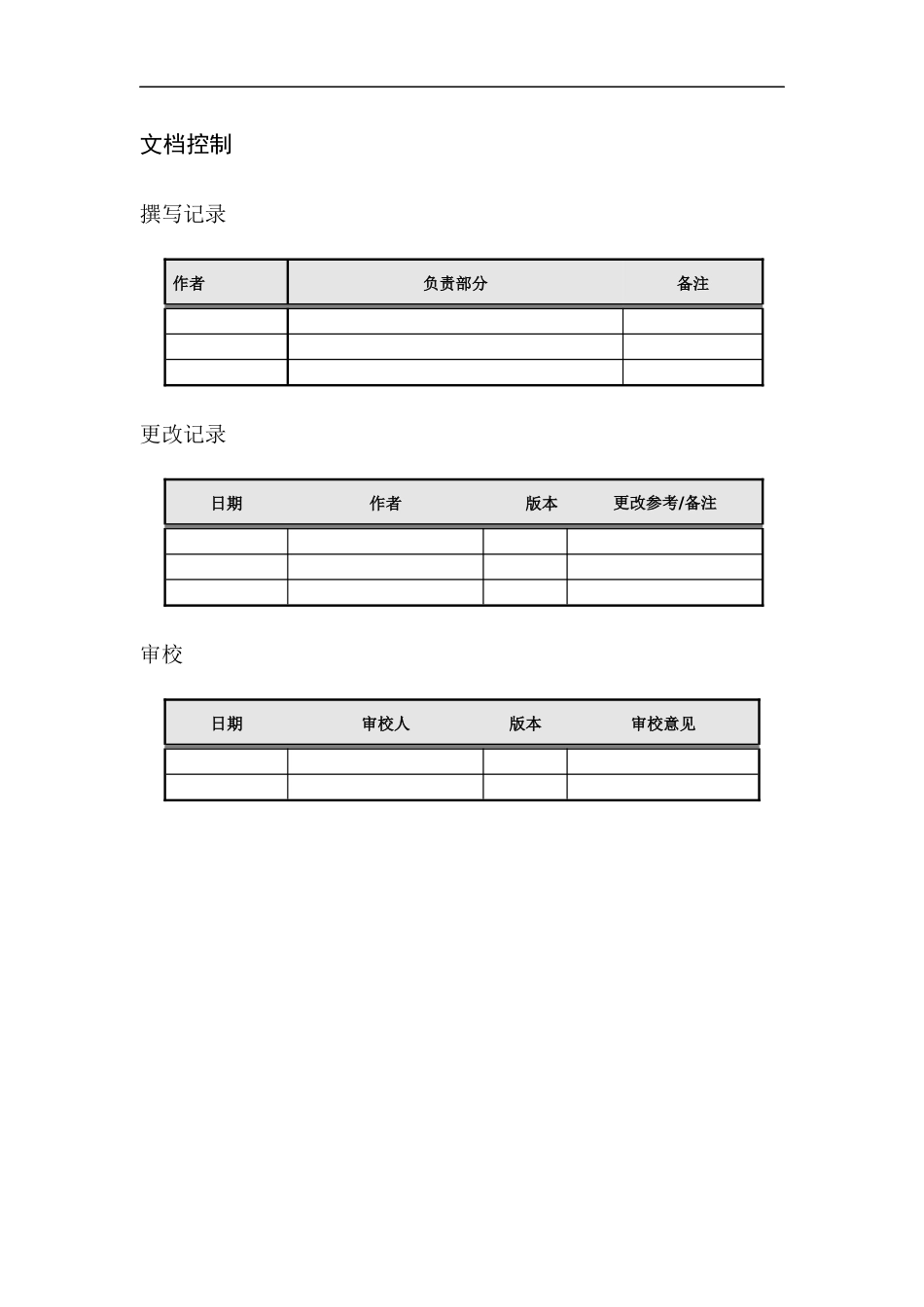 文档控制

撰写记录

| 作者 | 负责部分 | 备注 |
|---|---|---|
| | | |
| | | |
| | | |

更改记录

| 日期 | 作者 | 版本 | 更改参考/备注 |
|---|---|---|---|
| | | | |
| | | | |
| | | | |

审校

| 日期 | 审校人 | 版本 | 审校意见 |
|---|---|---|---|
| | | | |
| | | | |